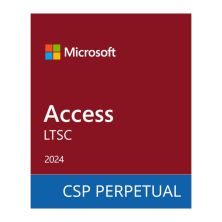 Microsoft

Access
LTSC

2024

CSP PERPETUAL